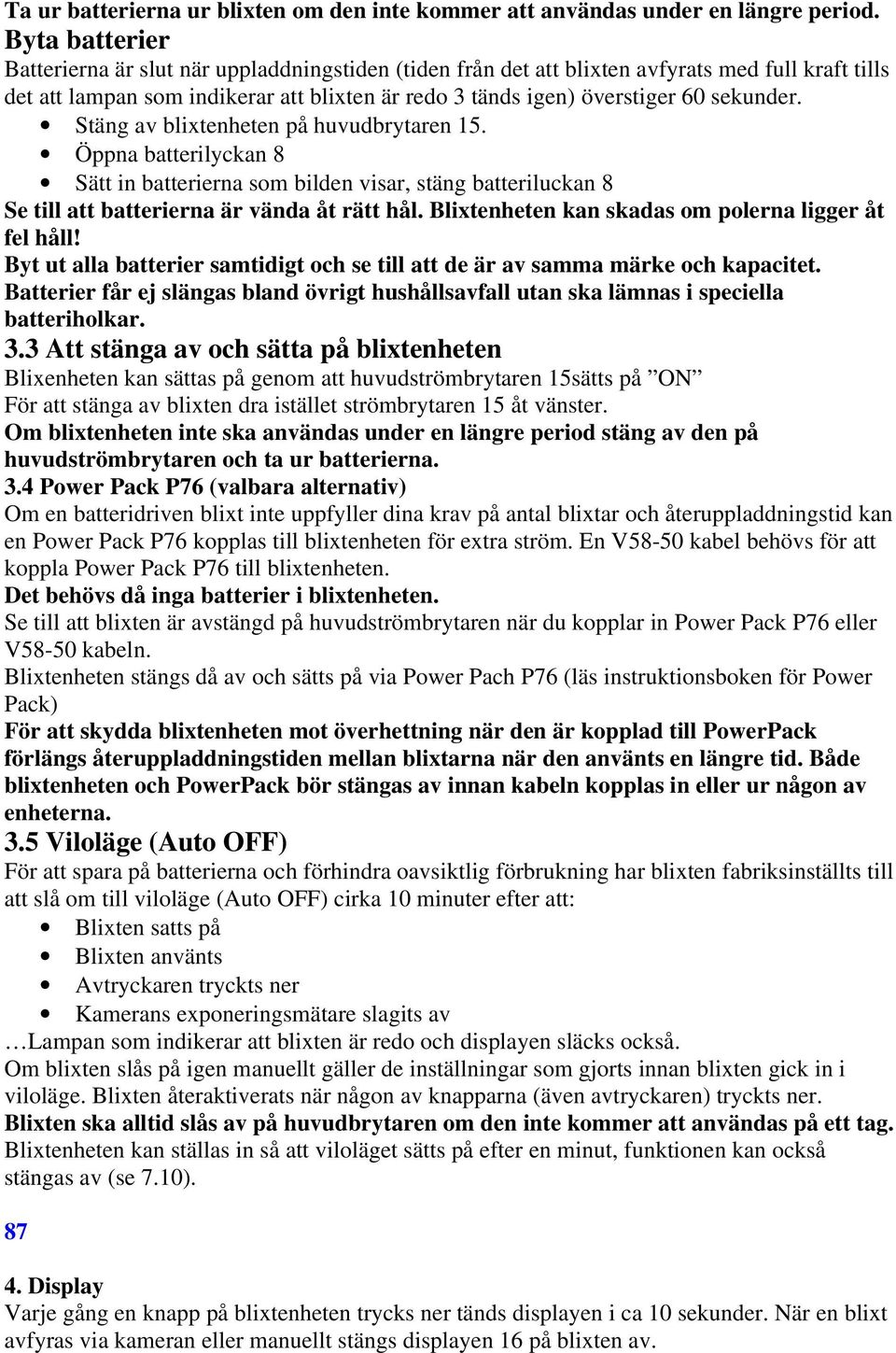 Ta ur batterierna ur blixten om den inte kommer att användas under en längre period.
Byta batterier
Batterierna är slut när uppladdningstiden (tiden från det att blixten avfyrats med full kraft tills det att lampan som indikerar att blixten är redo 3 tänds igen) överstiger 60 sekunder.
• Stäng av blixtenheten på huvudbrytaren 15.
• Öppna batterilyckan 8
• Sätt in batterierna som bilden visar, stäng batteriluckan 8
Se till att batterierna är vända åt rätt hål. Blixtenheten kan skadas om polerna ligger åt fel håll!
Byt ut alla batterier samtidigt och se till att de är av samma märke och kapacitet.
Batterier får ej slängas bland övrigt hushållsavfall utan ska lämnas i speciella batteriholkar.
3.3 Att stänga av och sätta på blixtenheten
Blixenheten kan sättas på genom att huvudströmbrytaren 15sätts på ”ON”
För att stänga av blixten dra istället strömbrytaren 15 åt vänster.
Om blixtenheten inte ska användas under en längre period stäng av den på huvudströmbrytaren och ta ur batterierna.
3.4 Power Pack P76 (valbara alternativ)
Om en batteridriven blixt inte uppfyller dina krav på antal blixtar och återuppladdningstid kan en Power Pack P76 kopplas till blixtenheten för extra ström. En V58-50 kabel behövs för att koppla Power Pack P76 till blixtenheten.
Det behövs då inga batterier i blixtenheten.
Se till att blixten är avstängd på huvudströmbrytaren när du kopplar in Power Pack P76 eller V58-50 kabeln.
Blixtenheten stängs då av och sätts på via Power Pach P76 (läs instruktionsboken för Power Pack)
För att skydda blixtenheten mot överhettning när den är kopplad till PowerPack förlängs återuppladdningstiden mellan blixtarna när den använts en längre tid. Både blixtenheten och PowerPack bör stängas av innan kabeln kopplas in eller ur någon av enheterna.
3.5 Viloläge (Auto OFF)
För att spara på batterierna och förhindra oavsiktlig förbrukning har blixten fabriksinställts till att slå om till viloläge (Auto OFF) cirka 10 minuter efter att:
• Blixten satts på
• Blixten använts
• Avtryckaren tryckts ner
• Kamerans exponeringsmätare slagits av
…Lampan som indikerar att blixten är redo och displayen släcks också.
Om blixten slås på igen manuellt gäller de inställningar som gjorts innan blixten gick in i viloläge. Blixten återaktiverats när någon av knapparna (även avtryckaren) tryckts ner.
Blixten ska alltid slås av på huvudbrytaren om den inte kommer att användas på ett tag.
Blixtenheten kan ställas in så att viloläget sätts på efter en minut, funktionen kan också stängas av (se 7.10).

87

4. Display
Varje gång en knapp på blixtenheten trycks ner tänds displayen i ca 10 sekunder. När en blixt avfyras via kameran eller manuellt stängs displayen 16 på blixten av.